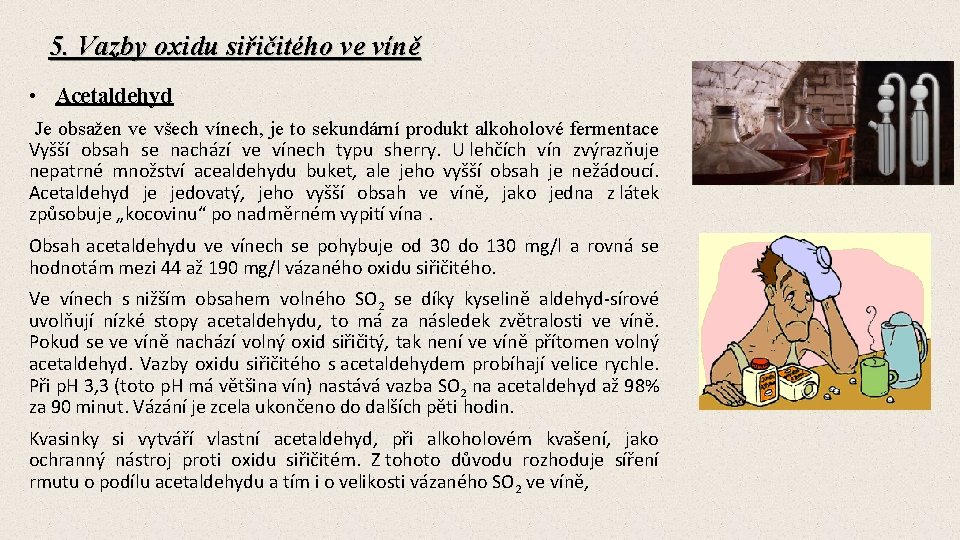 5. Vazby oxidu siřičitého ve víně

• Acetaldehyd

Je obsažen ve všech vínech, je to sekundární produkt alkoholové fermentace Vyšší obsah se nachází ve vínech typu sherry. U lehčích vín zvýrazňuje nepatrné množství acealdehydu buket, ale jeho vyšší obsah je nežádoucí. Acetaldehyd je jedovatý, jeho vyšší obsah ve víně, jako jedna z látek způsobuje „kocovinu“ po nadměrném vypití vína .

Obsah acetaldehydu ve vínech se pohybuje od 30 do 130 mg/l a rovná se hodnotám mezi 44 až 190 mg/l vázaného oxidu siřičitého.

Ve vínech s nižším obsahem volného $SO_2$ se díky kyselině aldehyd-sírové uvolňují nízké stopy acetaldehydu, to má za následek zvětralosti ve víně. Pokud se ve víně nachází volný oxid siřičitý, tak není ve víně přítomen volný acetaldehyd. Vazby oxidu siřičitého s acetaldehydem probíhají velice rychle. Při pH 3,3 (toto pH má většina vín) nastává vazba $SO_2$ na acetaldehyd až 98% za 90 minut. Vázání je zcela ukončeno do dalších pěti hodin.

Kvasinky si vytváří vlastní acetaldehyd, při alkoholovém kvašení, jako ochranný nástroj proti oxidu siřičitém. Z tohoto důvodu rozhoduje síření rmutu o podílu acetaldehydu a tím i o velikosti vázaného $SO_2$ ve víně,